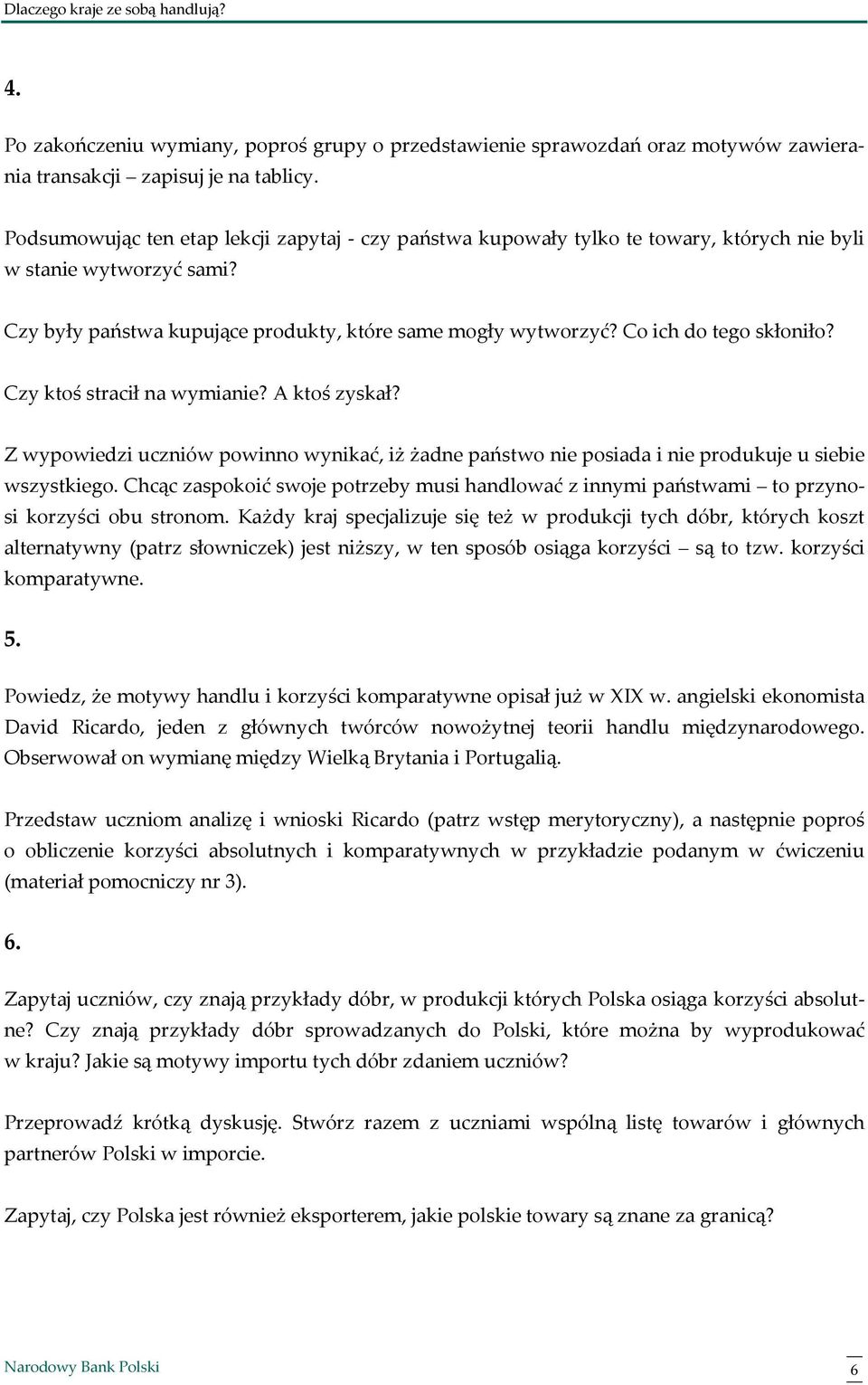 Dlaczego kraje ze sobą handlują?

4.

Po zakończeniu wymiany, poproś grupy o przedstawienie sprawozdań oraz motywów zawierania transakcji – zapisuj je na tablicy.

Podsumowując ten etap lekcji zapytaj - czy państwa kupowały tylko te towary, których nie byli w stanie wytworzyć sami?

Czy były państwa kupujące produkty, które same mogły wytworzyć? Co ich do tego skłoniło?

Czy ktoś stracił na wymianie? A ktoś zyskał?

Z wypowiedzi uczniów powinno wynikać, iż żadne państwo nie posiada i nie produkuje u siebie wszystkiego. Chcąc zaspokoić swoje potrzeby musi handlować z innymi państwami – to przynosi korzyści obu stronom. Każdy kraj specjalizuje się też w produkcji tych dóbr, których koszt alternatywny (patrz słowniczek) jest niższy, w ten sposób osiąga korzyści – są to tzw. korzyści komparatywne.

5.

Powiedz, że motywy handlu i korzyści komparatywne opisał już w XIX w. angielski ekonomista David Ricardo, jeden z głównych twórców nowożytnej teorii handlu międzynarodowego. Obserwował on wymianę między Wielką Brytania i Portugalią.

Przedstaw uczniom analizę i wnioski Ricardo (patrz wstęp merytoryczny), a następnie poproś o obliczenie korzyści absolutnych i komparatywnych w przykładzie podanym w ćwiczeniu (materiał pomocniczy nr 3).

6.

Zapytaj uczniów, czy znają przykłady dóbr, w produkcji których Polska osiąga korzyści absolutne? Czy znają przykłady dóbr sprowadzanych do Polski, które można by wyprodukować w kraju? Jakie są motywy importu tych dóbr zdaniem uczniów?

Przeprowadź krótką dyskusję. Stwórz razem z uczniami wspólną listę towarów i głównych partnerów Polski w imporcie.

Zapytaj, czy Polska jest również eksporterem, jakie polskie towary są znane za granicą?

Narodowy Bank Polski

6